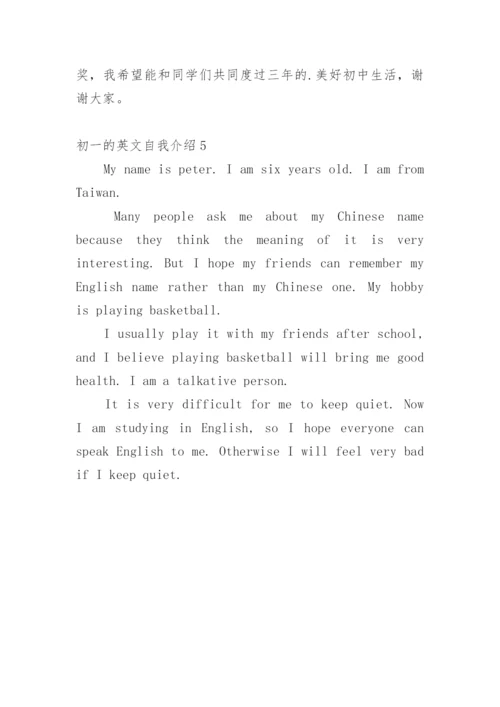 奖，我希望能和同学们共同度过三年的.美好初中生活，谢谢大家。

初一的英文自我介绍5

My name is peter. I am six years old. I am from Taiwan.

Many people ask me about my Chinese name because they think the meaning of it is very interesting. But I hope my friends can remember my English name rather than my Chinese one. My hobby is playing basketball.

I usually play it with my friends after school, and I believe playing basketball will bring me good health. I am a talkative person.

It is very difficult for me to keep quiet. Now I am studying in English, so I hope everyone can speak English to me. Otherwise I will feel very bad if I keep quiet.